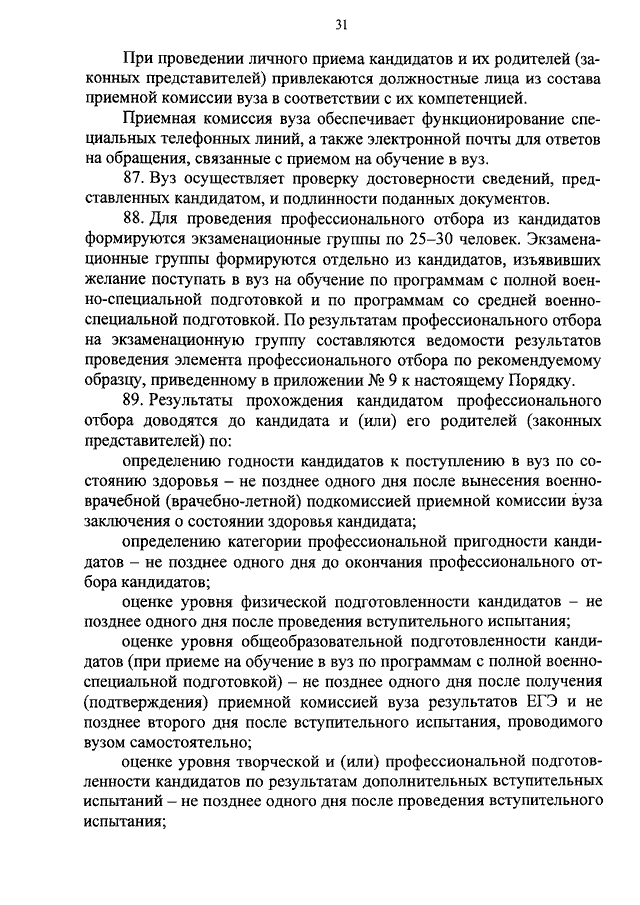 31

При проведении личного приема кандидатов и их родителей (законных представителей) привлекаются должностные лица из состава приемной комиссии вуза в соответствии с их компетенцией.

Приемная комиссия вуза обеспечивает функционирование специальных телефонных линий, а также электронной почты для ответов на обращения, связанные с приемом на обучение в вуз.

87. Вуз осуществляет проверку достоверности сведений, представленных кандидатом, и подлинности поданных документов.

88. Для проведения профессионального отбора из кандидатов формируются экзаменационные группы по 25–30 человек. Экзаменационные группы формируются отдельно из кандидатов, изъявивших желание поступать в вуз на обучение по программам с полной военно-специальной подготовкой и по программам со средней военно-специальной подготовкой. По результатам профессионального отбора на экзаменационную группу составляются ведомости результатов проведения элемента профессионального отбора по рекомендуемому образцу, приведенному в приложении № 9 к настоящему Порядку.

89. Результаты прохождения кандидатом профессионального отбора доводятся до кандидата и (или) его родителей (законных представителей) по:

определению годности кандидатов к поступлению в вуз по состоянию здоровья – не позднее одного дня после вынесения военно-врачебной (врачебно-летной) подкомиссией приемной комиссии вуза заключения о состоянии здоровья кандидата;

определению категории профессиональной пригодности кандидатов – не позднее одного дня до окончания профессионального отбора кандидатов;

оценке уровня физической подготовленности кандидатов – не позднее одного дня после проведения вступительного испытания;

оценке уровня общеобразовательной подготовленности кандидатов (при приеме на обучение в вуз по программам с полной военно-специальной подготовкой) – не позднее одного дня после получения (подтверждения) приемной комиссией вуза результатов ЕГЭ и не позднее второго дня после вступительного испытания, проводимого вузом самостоятельно;

оценке уровня творческой и (или) профессиональной подготовленности кандидатов по результатам дополнительных вступительных испытаний – не позднее одного дня после проведения вступительного испытания;